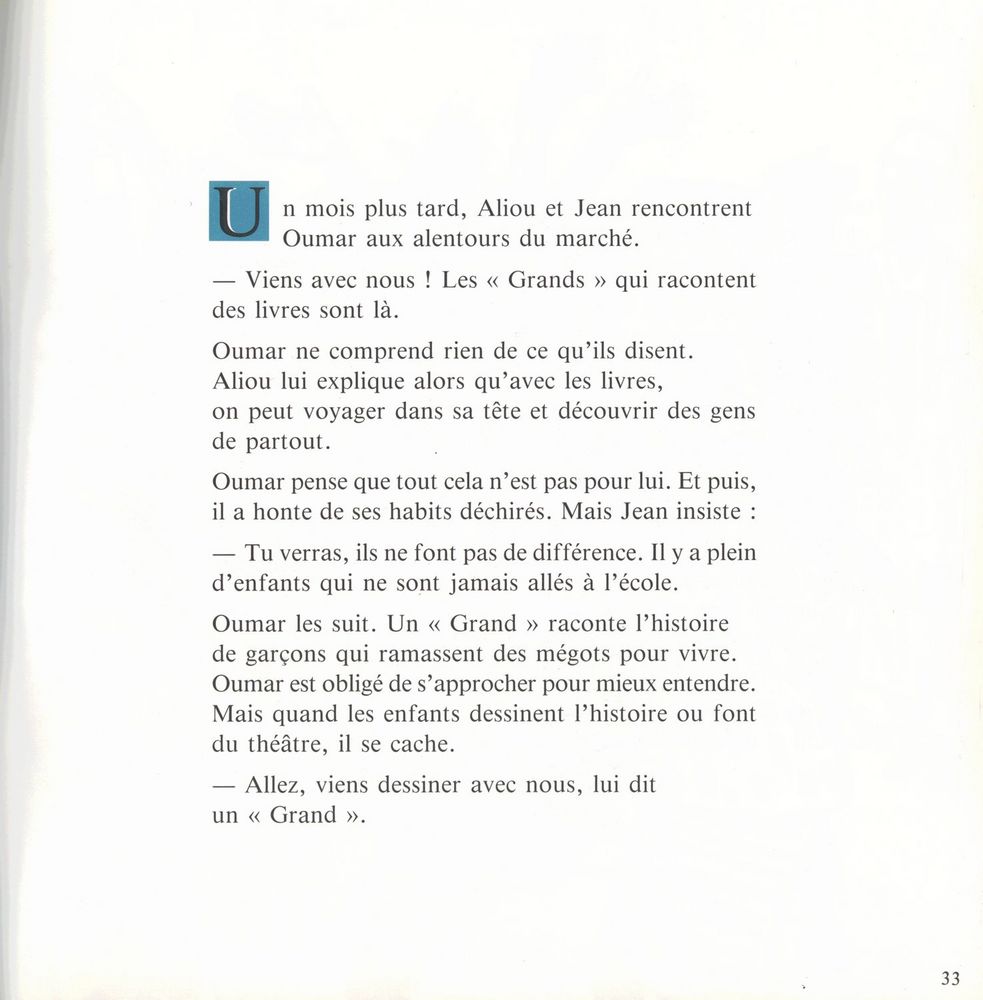 Un mois plus tard, Aliou et Jean rencontrent Oumar aux alentours du marché.

— Viens avec nous ! Les « Grands » qui racontent des livres sont là.

Oumar ne comprend rien de ce qu'ils disent. Aliou lui explique alors qu'avec les livres, on peut voyager dans sa tête et découvrir des gens de partout.

Oumar pense que tout cela n'est pas pour lui. Et puis, il a honte de ses habits déchirés. Mais Jean insiste :

— Tu verras, ils ne font pas de différence. Il y a plein d'enfants qui ne sont jamais allés à l'école.

Oumar les suit. Un « Grand » raconte l'histoire de garçons qui ramassent des mégots pour vivre. Oumar est obligé de s'approcher pour mieux entendre. Mais quand les enfants dessinent l'histoire ou font du théâtre, il se cache.

— Allez, viens dessiner avec nous, lui dit un « Grand ».

33